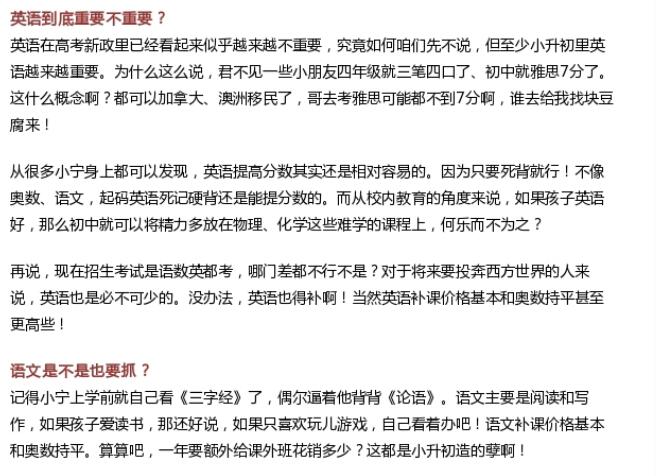 英语到底重要不重要？
英语在高考新政里已经看起来似乎越来越不重要，究竟如何咱们先不说，但至少小升初里英语越来越重要。为什么这么说，君不见一些小朋友四年级就三笔四口了、初中就雅思7分了。这什么概念啊？都可以加拿大、澳洲移民了，哥去考雅思可能都不到7分啊，谁去给我找块豆腐来！

从很多小宁身上都可以发现，英语提高分数其实还是相对容易的。因为只要死背就行！不像奥数、语文，起码英语死记硬背还是能提分数的。而从校内教育的角度来说，如果孩子英语好，那么初中就可以将精力多放在物理、化学这些难学的课程上，何乐而不为之？

再说，现在招生考试是语数英都考，哪门差都不行不是？对于将来要投奔西方世界的人来说，英语也是必不可少的。没办法，英语也得补啊！当然英语补课价格基本和奥数持平甚至更高些！

语文是不是也要抓？
记得小宁上学前就自己看《三字经》了，偶尔逼着他背背《论语》。语文主要是阅读和写作，如果孩子爱读书，那还好说，如果只喜欢玩儿游戏，自己看着办吧！语文补课价格基本和奥数持平。算算吧，一年要额外给课外班花销多少？这都是小升初造的孽啊！